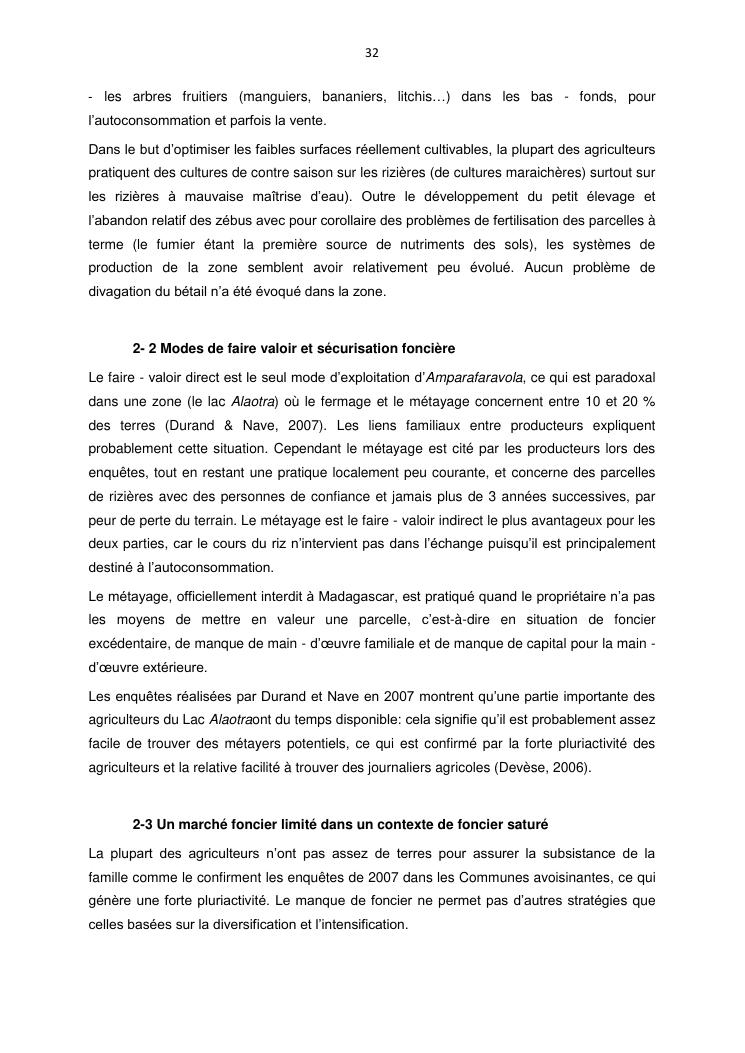 32

- les arbres fruitiers (manguiers, bananiers, litchis…) dans les bas - fonds, pour l'autoconsommation et parfois la vente.

Dans le but d'optimiser les faibles surfaces réellement cultivables, la plupart des agriculteurs pratiquent des cultures de contre saison sur les rizières (de cultures maraichères) surtout sur les rizières à mauvaise maîtrise d'eau). Outre le développement du petit élevage et l'abandon relatif des zébus avec pour corollaire des problèmes de fertilisation des parcelles à terme (le fumier étant la première source de nutriments des sols), les systèmes de production de la zone semblent avoir relativement peu évolué. Aucun problème de divagation du bétail n'a été évoqué dans la zone.

2- 2 Modes de faire valoir et sécurisation foncière

Le faire - valoir direct est le seul mode d'exploitation d'Amparafaravola, ce qui est paradoxal dans une zone (le lac Alaotra) où le fermage et le métayage concernent entre 10 et 20 % des terres (Durand & Nave, 2007). Les liens familiaux entre producteurs expliquent probablement cette situation. Cependant le métayage est cité par les producteurs lors des enquêtes, tout en restant une pratique localement peu courante, et concerne des parcelles de rizières avec des personnes de confiance et jamais plus de 3 années successives, par peur de perte du terrain. Le métayage est le faire - valoir indirect le plus avantageux pour les deux parties, car le cours du riz n'intervient pas dans l'échange puisqu'il est principalement destiné à l'autoconsommation.

Le métayage, officiellement interdit à Madagascar, est pratiqué quand le propriétaire n'a pas les moyens de mettre en valeur une parcelle, c'est-à-dire en situation de foncier excédentaire, de manque de main - d'œuvre familiale et de manque de capital pour la main - d'œuvre extérieure.

Les enquêtes réalisées par Durand et Nave en 2007 montrent qu'une partie importante des agriculteurs du Lac Alaotraont du temps disponible: cela signifie qu'il est probablement assez facile de trouver des métayers potentiels, ce qui est confirmé par la forte pluriactivité des agriculteurs et la relative facilité à trouver des journaliers agricoles (Devèse, 2006).

2-3 Un marché foncier limité dans un contexte de foncier saturé

La plupart des agriculteurs n'ont pas assez de terres pour assurer la subsistance de la famille comme le confirment les enquêtes de 2007 dans les Communes avoisinantes, ce qui génère une forte pluriactivité. Le manque de foncier ne permet pas d'autres stratégies que celles basées sur la diversification et l'intensification.